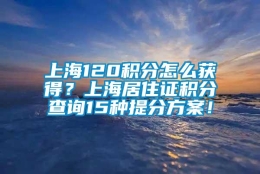 上海120积分怎么获得？上海居住证积分查询15种提分方案！